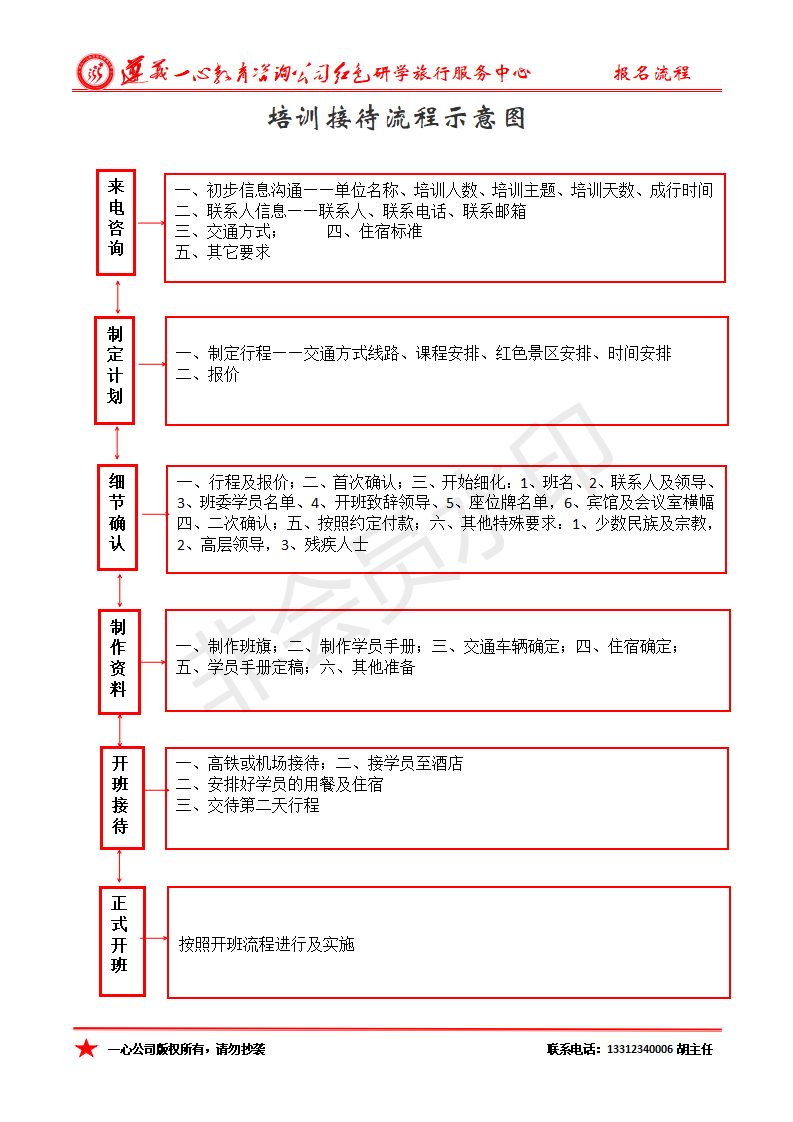 遵义一心教育咨询公司红色研学旅行服务中心 报名流程

培训接待流程示意图

来电咨询

一、初步信息沟通——单位名称、培训人数、培训主题、培训天数、成行时间
二、联系人信息——联系人、联系电话、联系邮箱
三、交通方式； 四、住宿标准
五、其它要求

制定计划

一、制定行程——交通方式线路、课程安排、红色景区安排、时间安排
二、报价

细节确认

一、行程及报价；二、首次确认；三、开始细化：1、班名、2、联系人及领导、3、班委学员名单、4、开班致辞领导、5、座位牌名单，6、宾馆及会议室横幅
四、二次确认；五、按照约定付款；六、其他特殊要求：1、少数民族及宗教，2、高层领导，3、残疾人士

制作资料

一、制作班旗；二、制作学员手册；三、交通车辆确定；四、住宿确定；
五、学员手册定稿；六、其他准备

开班接待

一、高铁或机场接待；二、接学员至酒店
二、安排好学员的用餐及住宿
三、交待第二天行程

正式开班

按照开班流程进行及实施

非会员水印

一心公司版权所有，请勿抄袭 联系电话：13312340006 胡主任